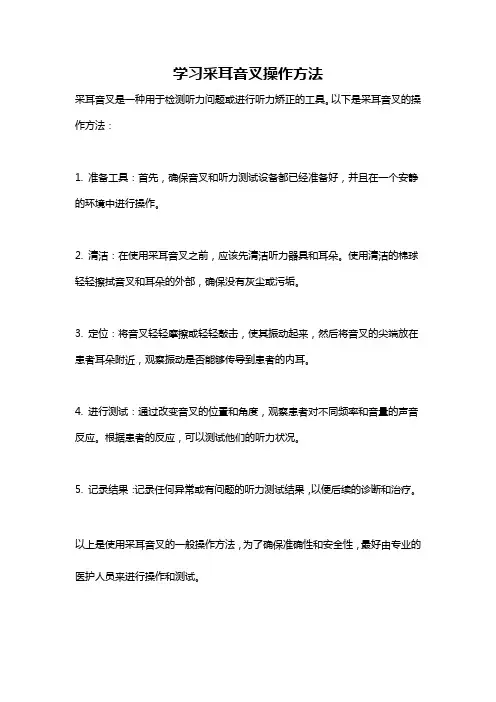 学习采耳音叉操作方法

采耳音叉是一种用于检测听力问题或进行听力矫正的工具。以下是采耳音叉的操作方法：

1. 准备工具：首先，确保音叉和听力测试设备都已经准备好，并且在一个安静的环境中进行操作。

2. 清洁：在使用采耳音叉之前，应该先清洁听力器具和耳朵。使用清洁的棉球轻轻擦拭音叉和耳朵的外部，确保没有灰尘或污垢。

3. 定位：将音叉轻轻摩擦或轻轻敲击，使其振动起来，然后将音叉的尖端放在患者耳朵附近，观察振动是否能够传导到患者的内耳。

4. 进行测试：通过改变音叉的位置和角度，观察患者对不同频率和音量的声音反应。根据患者的反应，可以测试他们的听力状况。

5. 记录结果：记录任何异常或有问题的听力测试结果，以便后续的诊断和治疗。

以上是使用采耳音叉的一般操作方法，为了确保准确性和安全性，最好由专业的医护人员来进行操作和测试。